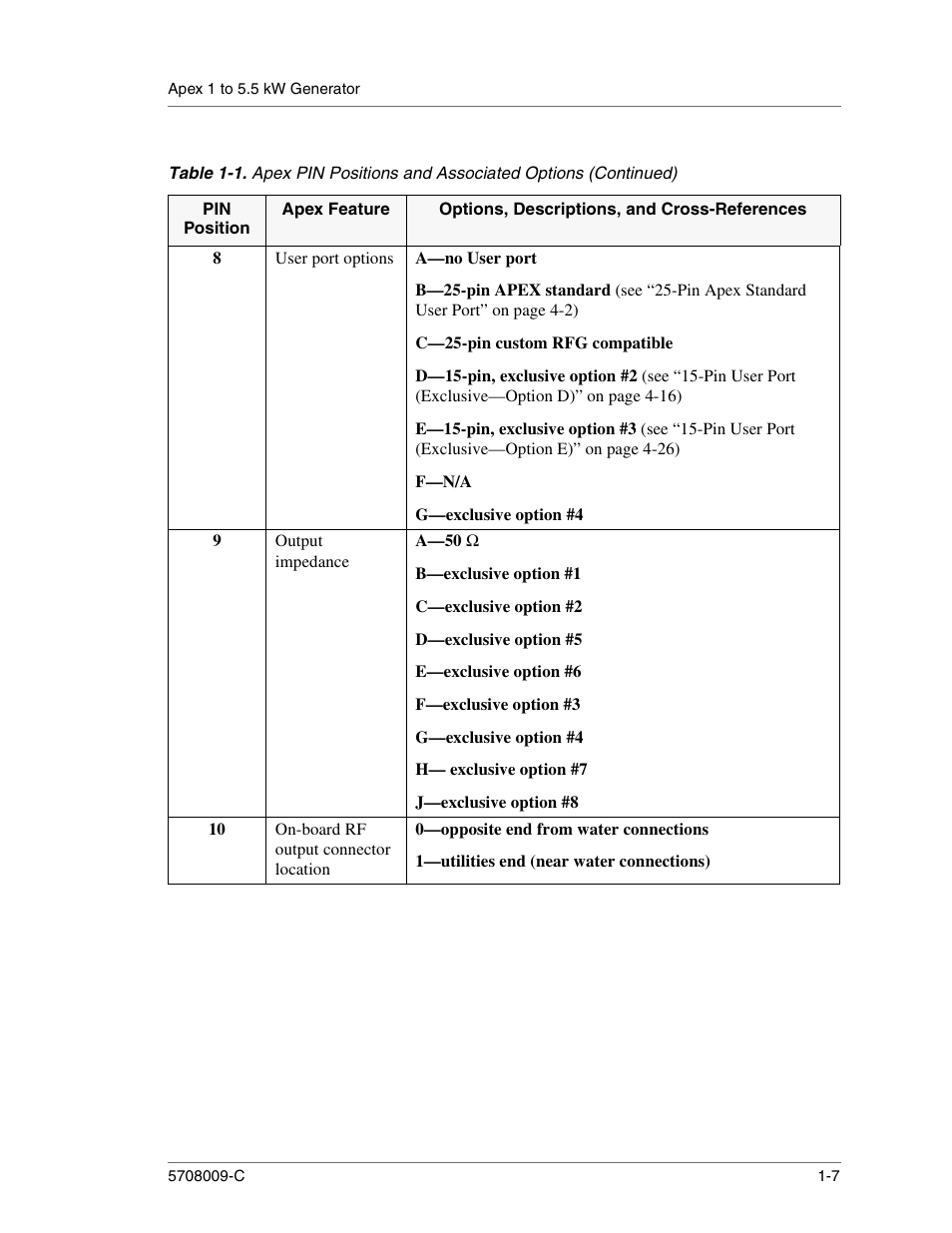 Apex 1 to 5.5 kW Generator

Table 1-1. Apex PIN Positions and Associated Options (Continued)

| PIN Position | Apex Feature | Options, Descriptions, and Cross-References |
|---|---|---|
| 8 | User port options | A—no User port<br>B—25-pin APEX standard (see “25-Pin Apex Standard User Port” on page 4-2)<br>C—25-pin custom RFG compatible<br>D—15-pin, exclusive option #2 (see “15-Pin User Port (Exclusive—Option D)” on page 4-16)<br>E—15-pin, exclusive option #3 (see “15-Pin User Port (Exclusive—Option E)” on page 4-26)<br>F—N/A<br>G—exclusive option #4 |
| 9 | Output impedance | A—50 Ω<br>B—exclusive option #1<br>C—exclusive option #2<br>D—exclusive option #5<br>E—exclusive option #6<br>F—exclusive option #3<br>G—exclusive option #4<br>H— exclusive option #7<br>J—exclusive option #8 |
| 10 | On-board RF output connector location | 0—opposite end from water connections<br>1—utilities end (near water connections) |

5708009-C

1-7